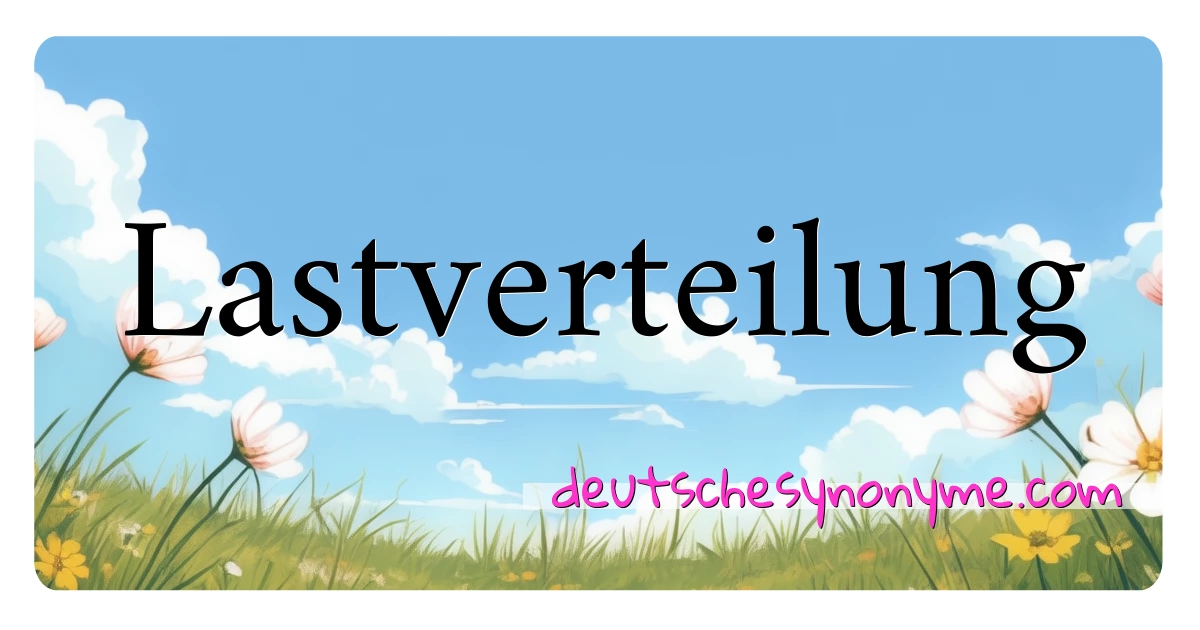 Lastverteilung

deutschesynonyme.com